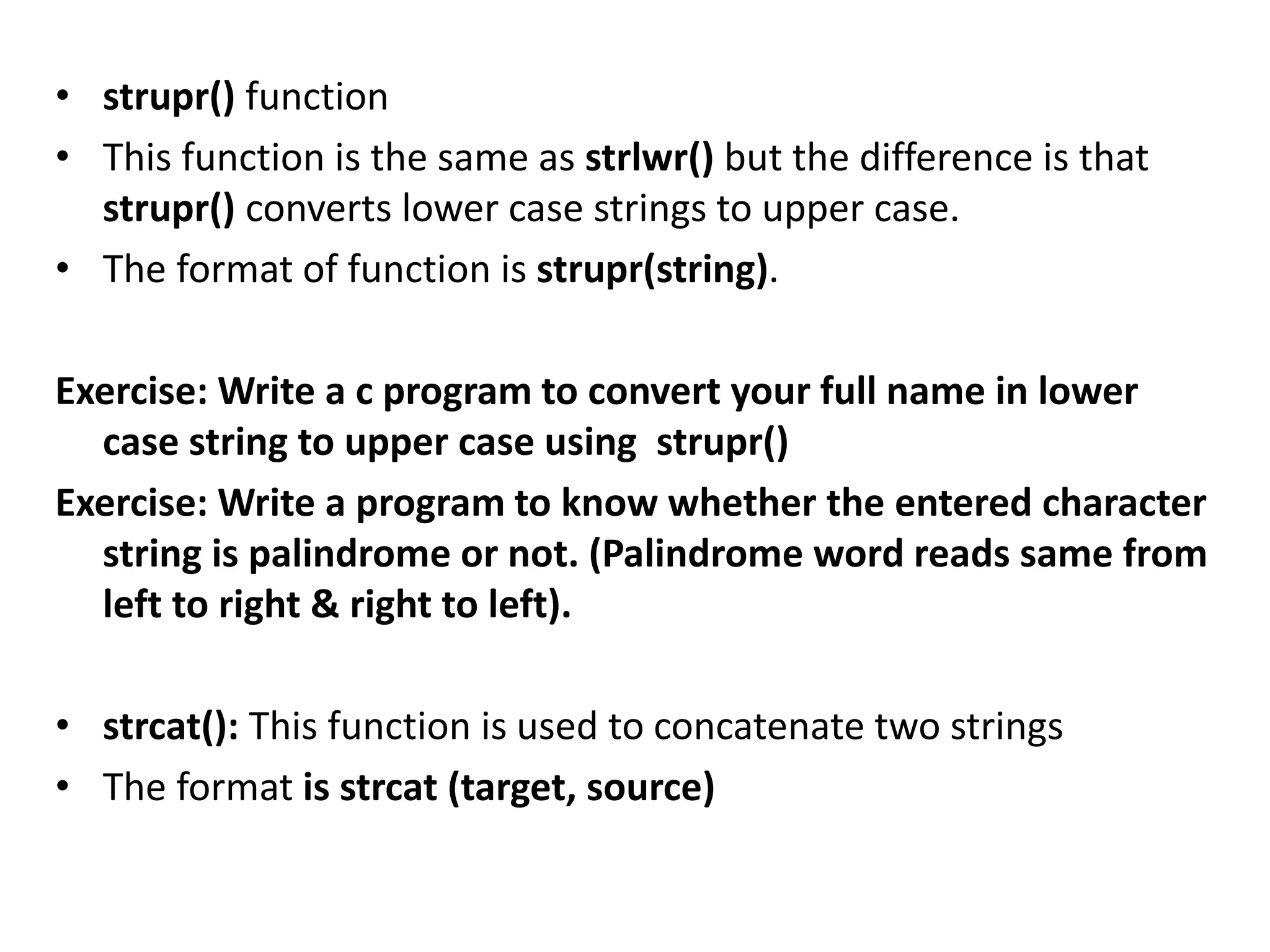 • strupr() function
• This function is the same as strlwr() but the difference is that strupr() converts lower case strings to upper case.
• The format of function is strupr(string).

Exercise: Write a c program to convert your full name in lower case string to upper case using strupr()
Exercise: Write a program to know whether the entered character string is palindrome or not. (Palindrome word reads same from left to right & right to left).

• strcat(): This function is used to concatenate two strings
• The format is strcat (target, source)